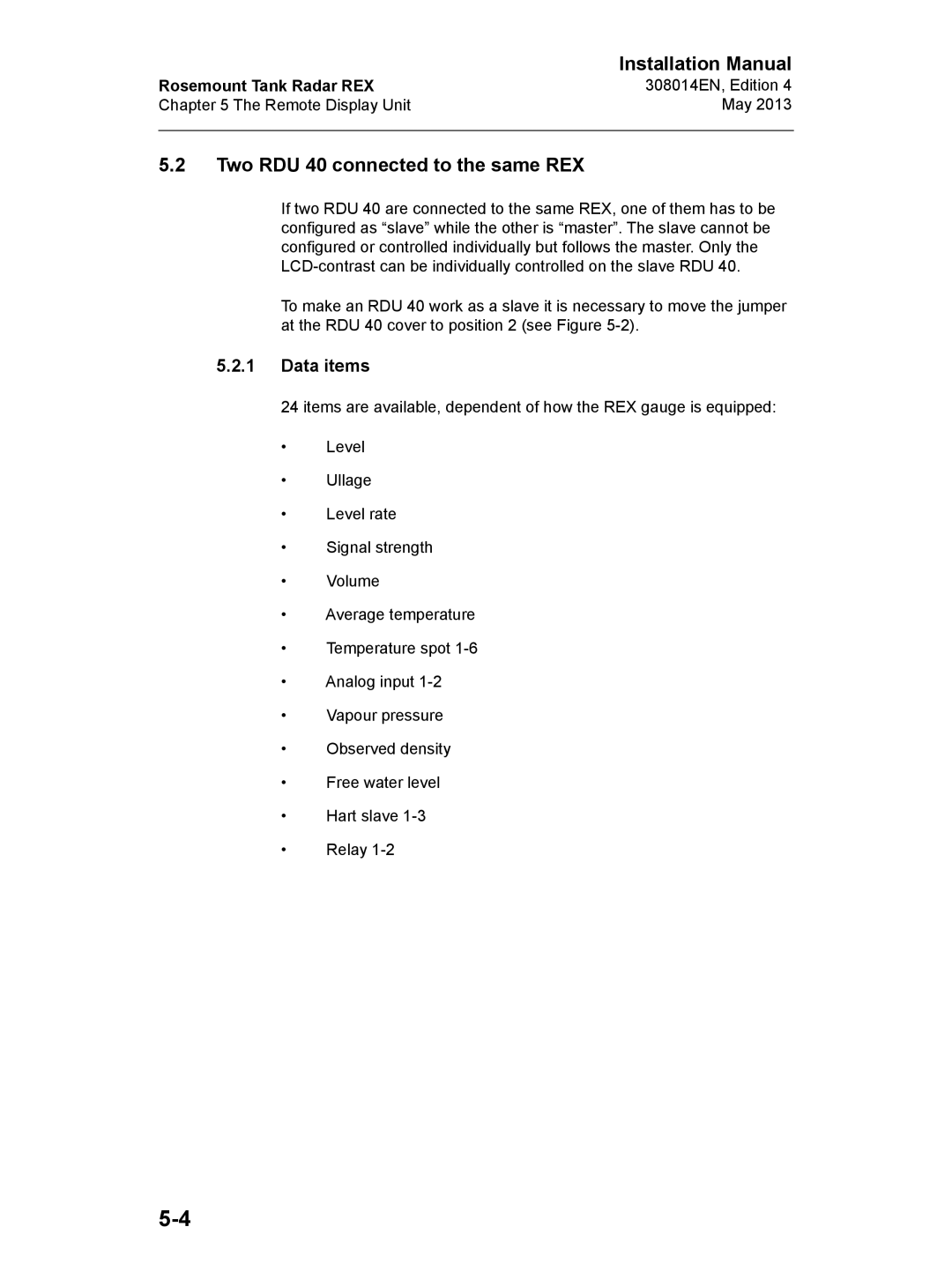 Installation Manual

Rosemount Tank Radar REX
Chapter 5 The Remote Display Unit

308014EN, Edition 4
May 2013

5.2 Two RDU 40 connected to the same REX

If two RDU 40 are connected to the same REX, one of them has to be configured as “slave” while the other is “master”. The slave cannot be configured or controlled individually but follows the master. Only the LCD-contrast can be individually controlled on the slave RDU 40.

To make an RDU 40 work as a slave it is necessary to move the jumper at the RDU 40 cover to position 2 (see Figure 5-2).

5.2.1 Data items

24 items are available, dependent of how the REX gauge is equipped:

• Level
• Ullage
• Level rate
• Signal strength
• Volume
• Average temperature
• Temperature spot 1-6
• Analog input 1-2
• Vapour pressure
• Observed density
• Free water level
• Hart slave 1-3
• Relay 1-2

5-4